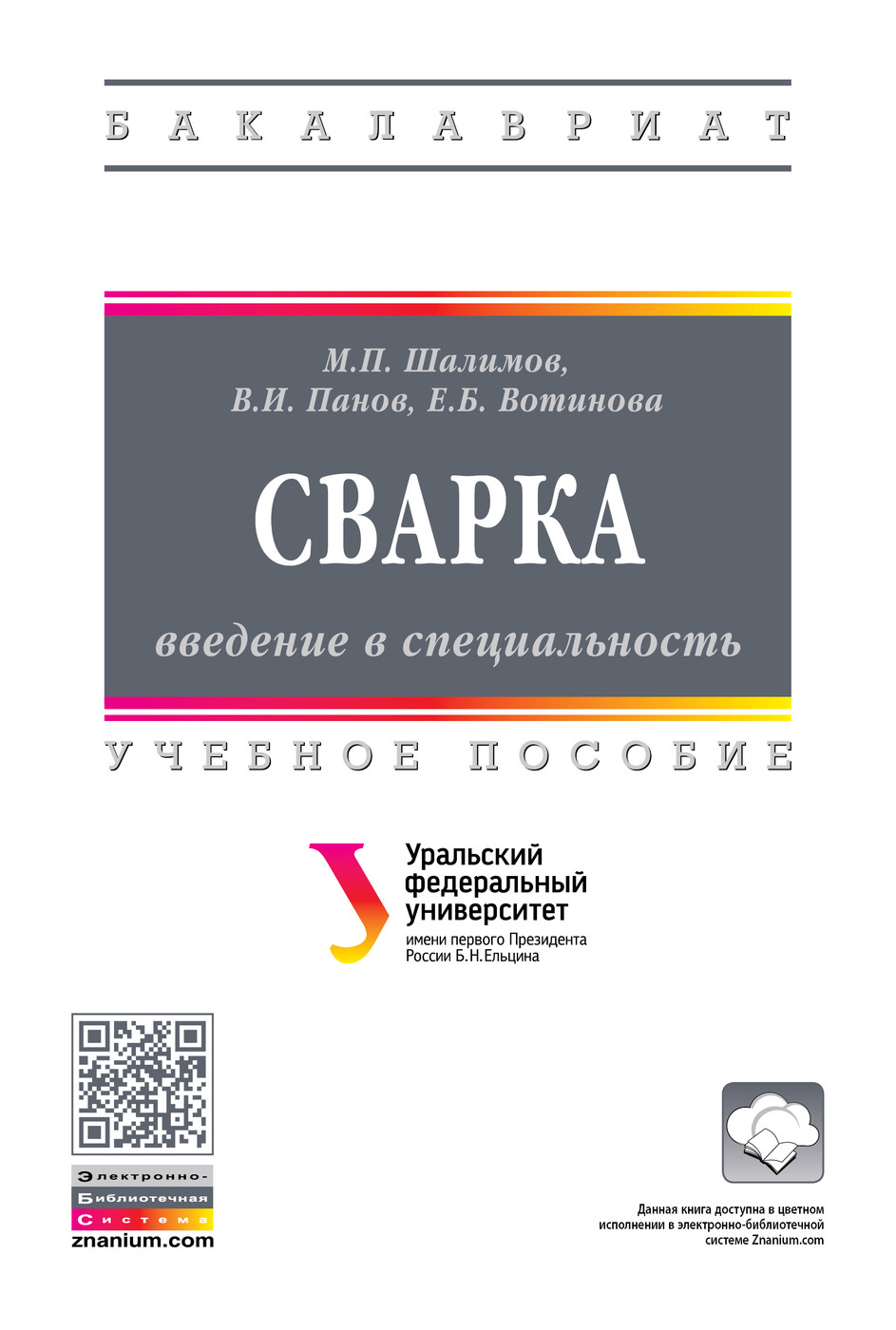 БАКАЛАВРИАТ

М.П. Шалимов,
В.И. Панов, Е.Б. Вотинова

СВАРКА

введение в специальность

УЧЕБНОЕ ПОСОБИЕ

Уральский
федеральный
университет
имени первого Президента
России Б.Н.Ельцина

Электронно-
Библиотечная
Система
znanium.com

Данная книга доступна в цветном исполнении в электронно-библиотечной системе Znanium.com